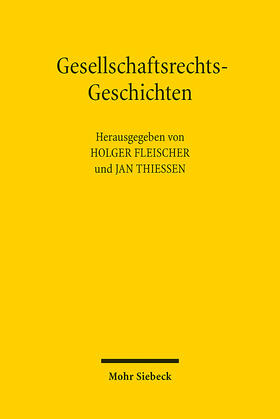 Gesellschaftsrechts-Geschichten

Herausgegeben von
HOLGER FLEISCHER
und JAN THIESSEN

Mohr Siebeck